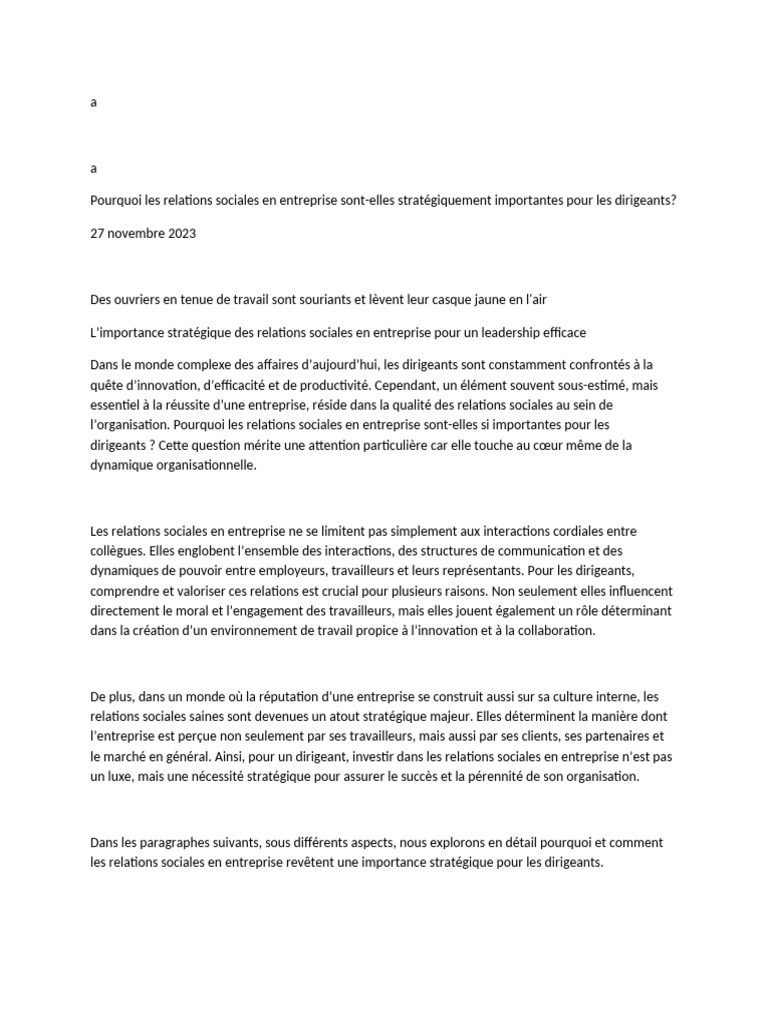 a

a

Pourquoi les relations sociales en entreprise sont-elles stratégiquement importantes pour les dirigeants?

27 novembre 2023

Des ouvriers en tenue de travail sont souriants et lèvent leur casque jaune en l'air

L'importance stratégique des relations sociales en entreprise pour un leadership efficace

Dans le monde complexe des affaires d'aujourd'hui, les dirigeants sont constamment confrontés à la quête d'innovation, d'efficacité et de productivité. Cependant, un élément souvent sous-estimé, mais essentiel à la réussite d'une entreprise, réside dans la qualité des relations sociales au sein de l'organisation. Pourquoi les relations sociales en entreprise sont-elles si importantes pour les dirigeants ? Cette question mérite une attention particulière car elle touche au cœur même de la dynamique organisationnelle.

Les relations sociales en entreprise ne se limitent pas simplement aux interactions cordiales entre collègues. Elles englobent l'ensemble des interactions, des structures de communication et des dynamiques de pouvoir entre employeurs, travailleurs et leurs représentants. Pour les dirigeants, comprendre et valoriser ces relations est crucial pour plusieurs raisons. Non seulement elles influencent directement le moral et l'engagement des travailleurs, mais elles jouent également un rôle déterminant dans la création d'un environnement de travail propice à l'innovation et à la collaboration.

De plus, dans un monde où la réputation d'une entreprise se construit aussi sur sa culture interne, les relations sociales saines sont devenues un atout stratégique majeur. Elles déterminent la manière dont l'entreprise est perçue non seulement par ses travailleurs, mais aussi par ses clients, ses partenaires et le marché en général. Ainsi, pour un dirigeant, investir dans les relations sociales en entreprise n'est pas un luxe, mais une nécessité stratégique pour assurer le succès et la pérennité de son organisation.

Dans les paragraphes suivants, sous différents aspects, nous explorons en détail pourquoi et comment les relations sociales en entreprise revêtent une importance stratégique pour les dirigeants.